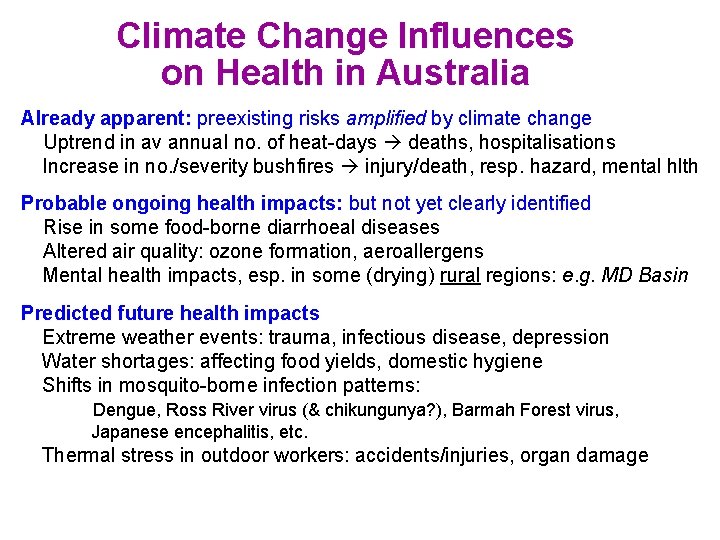 Climate Change Influences
on Health in Australia

Already apparent: preexisting risks amplified by climate change
Uptrend in av annual no. of heat-days → deaths, hospitalisations
Increase in no./severity bushfires → injury/death, resp. hazard, mental hlth

Probable ongoing health impacts: but not yet clearly identified
Rise in some food-borne diarrhoeal diseases
Altered air quality: ozone formation, aeroallergens
Mental health impacts, esp. in some (drying) rural regions: e.g. MD Basin

Predicted future health impacts
Extreme weather events: trauma, infectious disease, depression
Water shortages: affecting food yields, domestic hygiene
Shifts in mosquito-borne infection patterns:
Dengue, Ross River virus (& chikungunya?), Barmah Forest virus, Japanese encephalitis, etc.
Thermal stress in outdoor workers: accidents/injuries, organ damage